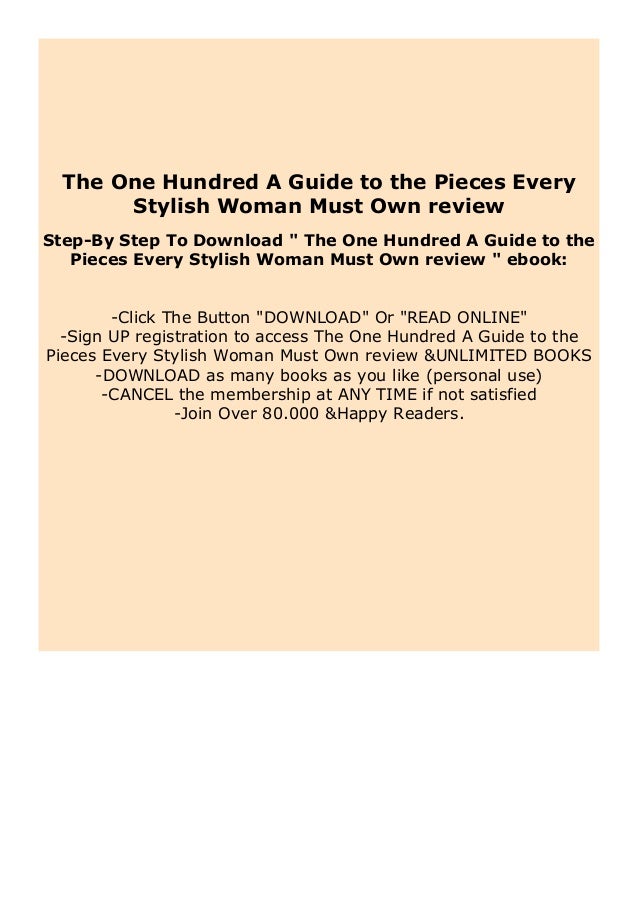 The One Hundred A Guide to the Pieces Every Stylish Woman Must Own review

Step-By Step To Download " The One Hundred A Guide to the Pieces Every Stylish Woman Must Own review " ebook:

-Click The Button "DOWNLOAD" Or "READ ONLINE"
-Sign UP registration to access The One Hundred A Guide to the Pieces Every Stylish Woman Must Own review &UNLIMITED BOOKS
-DOWNLOAD as many books as you like (personal use)
-CANCEL the membership at ANY TIME if not satisfied
-Join Over 80.000 &Happy Readers.